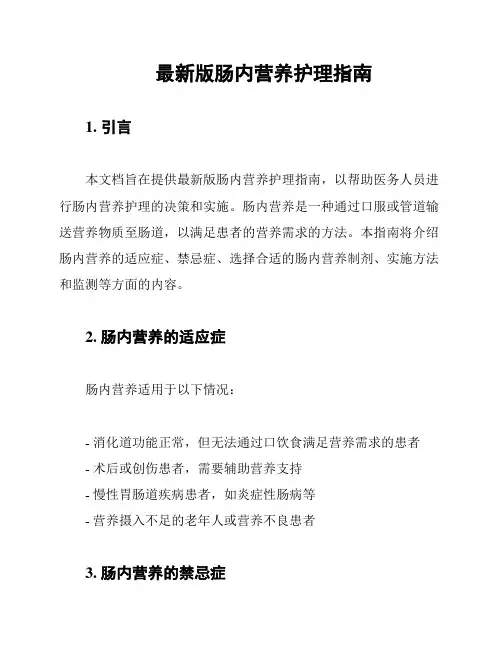 最新版肠内营养护理指南

1. 引言

本文档旨在提供最新版肠内营养护理指南，以帮助医务人员进行肠内营养护理的决策和实施。肠内营养是一种通过口服或管道输送营养物质至肠道，以满足患者的营养需求的方法。本指南将介绍肠内营养的适应症、禁忌症、选择合适的肠内营养制剂、实施方法和监测等方面的内容。

2. 肠内营养的适应症

肠内营养适用于以下情况：

- 消化道功能正常，但无法通过口饮食满足营养需求的患者
- 术后或创伤患者，需要辅助营养支持
- 慢性胃肠道疾病患者，如炎症性肠病等
- 营养摄入不足的老年人或营养不良患者

3. 肠内营养的禁忌症